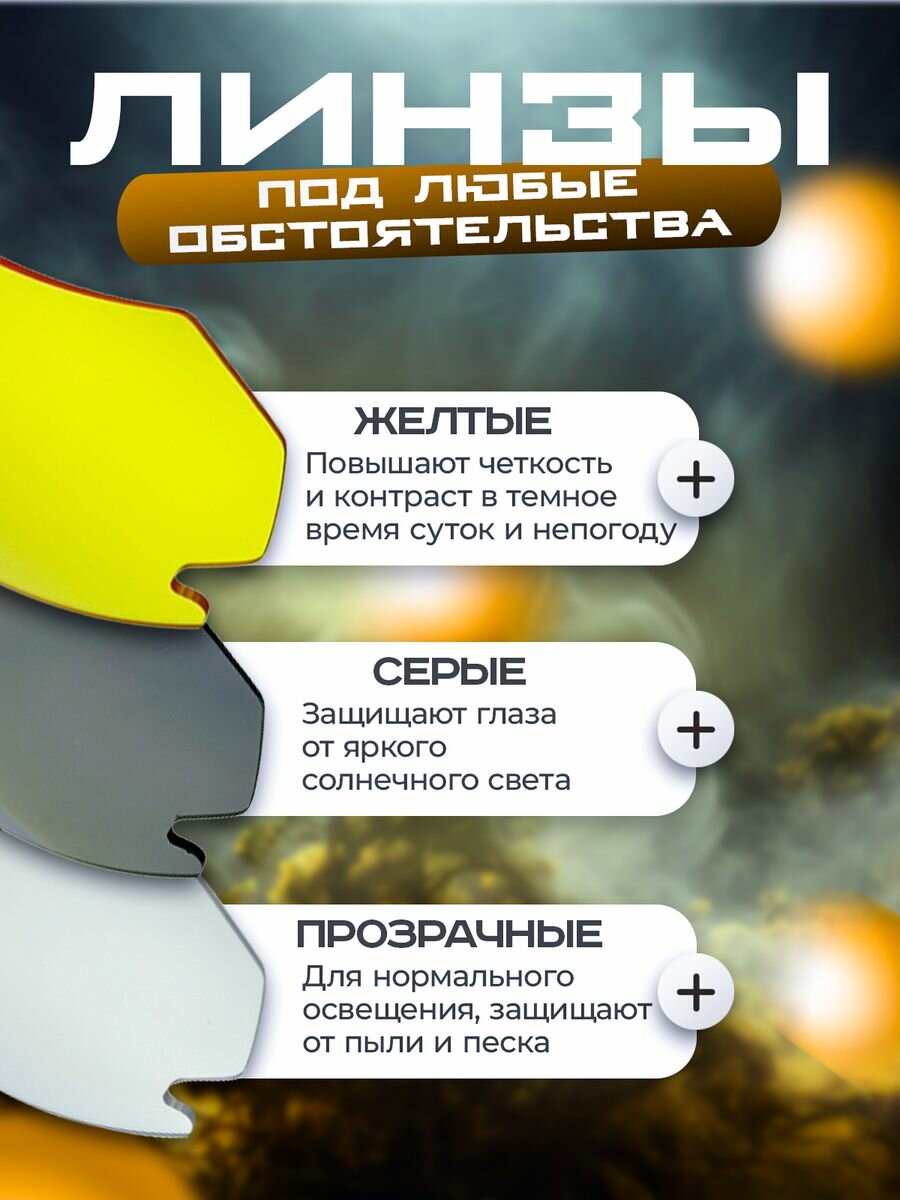 ЛИНЗЫ

ПОД ЛЮБЫЕ ОБСТОЯТЕЛЬСТВА

ЖЕЛТЫЕ
Повышают четкость и контраст в темное время суток и непогоду
+

СЕРЫЕ
Защищают глаза от яркого солнечного света
+

ПРОЗРАЧНЫЕ
Для нормального освещения, защищают от пыли и песка
+